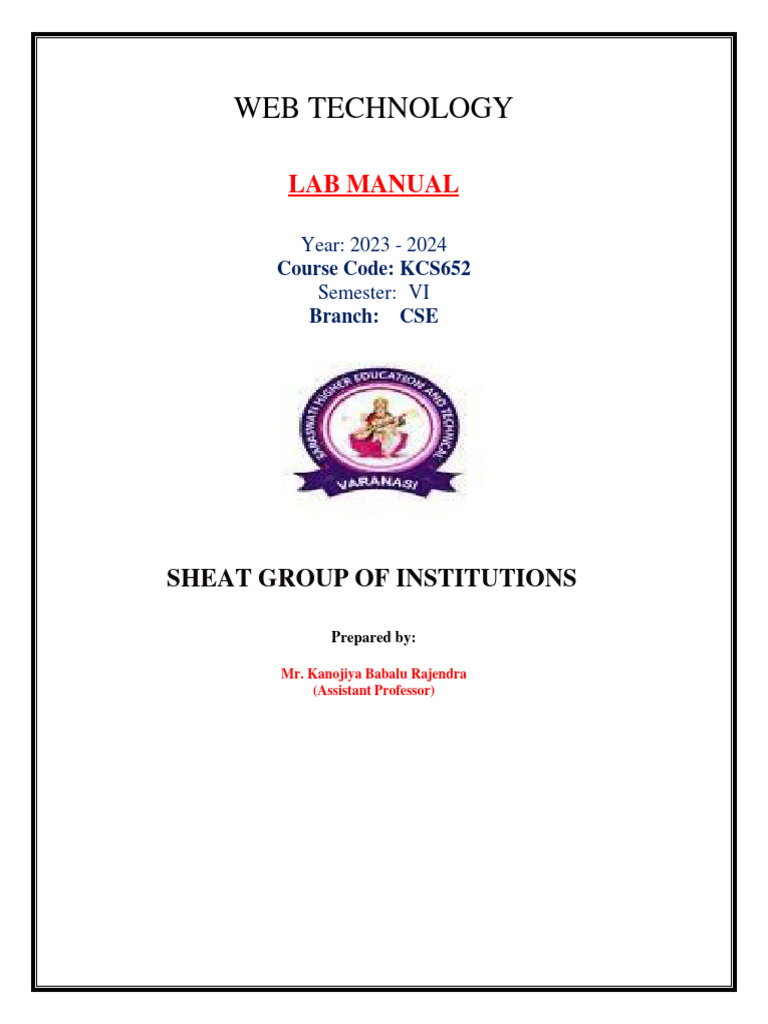 WEB TECHNOLOGY

LAB MANUAL

Year: 2023 - 2024
Course Code: KCS652
Semester: VI
Branch: CSE

SARASWATI HIGHER EDUCATION AND TECHNICAL
VARANASI

SHEAT GROUP OF INSTITUTIONS

Prepared by:

Mr. Kanojiya Babalu Rajendra
(Assistant Professor)